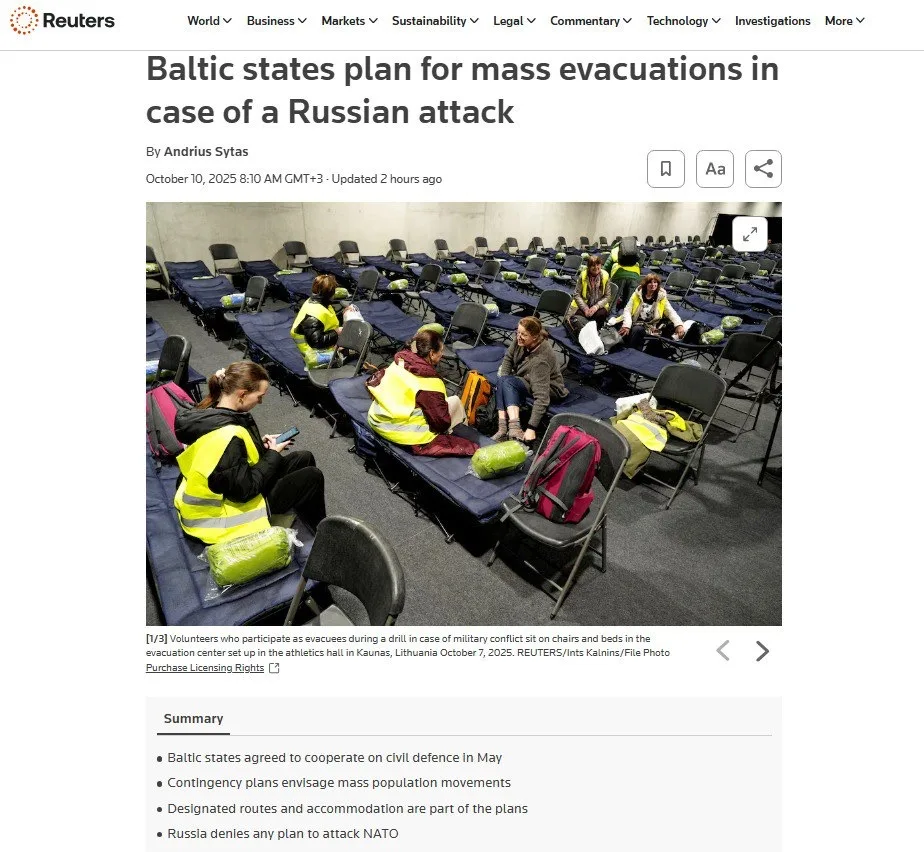 Reuters

World Business Markets Sustainability Legal Commentary Technology Investigations More

Baltic states plan for mass evacuations in case of a Russian attack

By Andrius Sytas

October 10, 2025 8:10 AM GMT+3 · Updated 2 hours ago

Aa

[1/3] Volunteers who participate as evacuees during a drill in case of military conflict sit on chairs and beds in the evacuation center set up in the athletics hall in Kaunas, Lithuania October 7, 2025. REUTERS/Ints Kalnins/File Photo
Purchase Licensing Rights

Summary

• Baltic states agreed to cooperate on civil defence in May
• Contingency plans envisage mass population movements
• Designated routes and accommodation are part of the plans
• Russia denies any plan to attack NATO